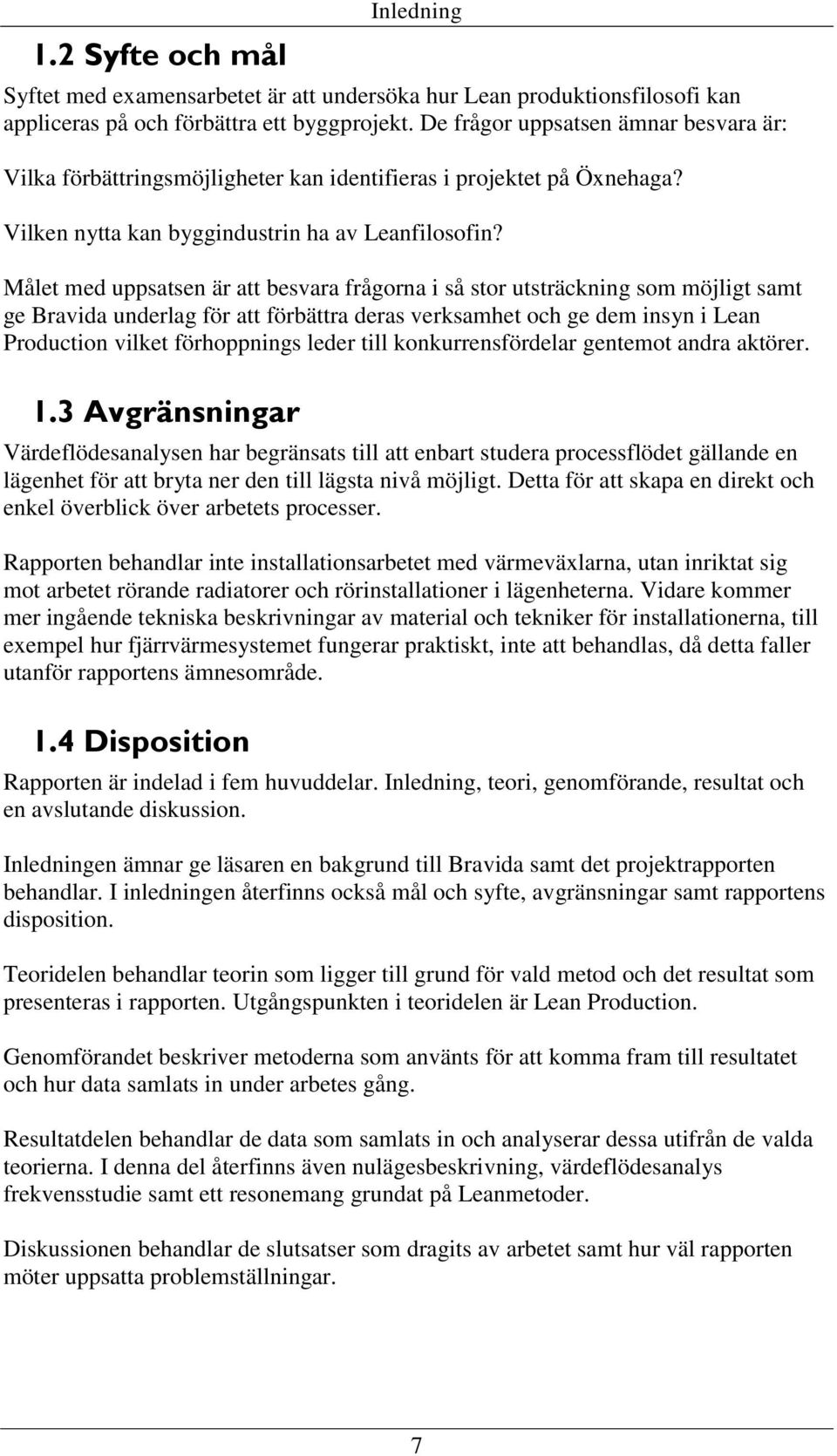 Inledning

1.2 Syfte och mål

Syftet med examensarbetet är att undersöka hur Lean produktionsfilosofi kan appliceras på och förbättra ett byggprojekt. De frågor uppsatsen ämnar besvara är:

Vilka förbättringsmöjligheter kan identifieras i projektet på Öxnehaga?

Vilken nytta kan byggindustrin ha av Leanfilosofin?

Målet med uppsatsen är att besvara frågorna i så stor utsträckning som möjligt samt ge Bravida underlag för att förbättra deras verksamhet och ge dem insyn i Lean Production vilket förhoppnings leder till konkurrensfördelar gentemot andra aktörer.

1.3 Avgränsningar

Värdeflödesanalysen har begränsats till att enbart studera processflödet gällande en lägenhet för att bryta ner den till lägsta nivå möjligt. Detta för att skapa en direkt och enkel överblick över arbetets processer.

Rapporten behandlar inte installationsarbetet med värmeväxlarna, utan inriktat sig mot arbetet rörande radiatorer och rörinstallationer i lägenheterna. Vidare kommer mer ingående tekniska beskrivningar av material och tekniker för installationerna, till exempel hur fjärrvärmesystemet fungerar praktiskt, inte att behandlas, då detta faller utanför rapportens ämnesområde.

1.4 Disposition

Rapporten är indelad i fem huvuddelar. Inledning, teori, genomförande, resultat och en avslutande diskussion.

Inledningen ämnar ge läsaren en bakgrund till Bravida samt det projektrapporten behandlar. I inledningen återfinns också mål och syfte, avgränsningar samt rapportens disposition.

Teoridelen behandlar teorin som ligger till grund för vald metod och det resultat som presenteras i rapporten. Utgångspunkten i teoridelen är Lean Production.

Genomförandet beskriver metoderna som använts för att komma fram till resultatet och hur data samlats in under arbetes gång.

Resultatdelen behandlar de data som samlats in och analyserar dessa utifrån de valda teorierna. I denna del återfinns även nulägesbeskrivning, värdeflödesanalys frekvensstudie samt ett resonemang grundat på Leanmetoder.

Diskussionen behandlar de slutsatser som dragits av arbetet samt hur väl rapporten möter uppsatta problemställningar.

7